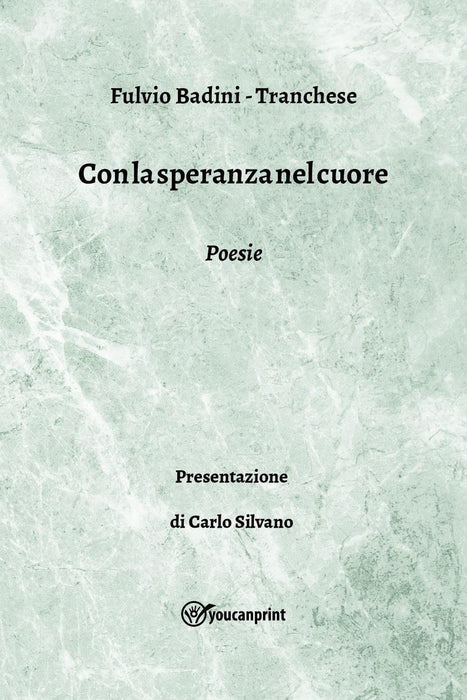 Fulvio Badini - Tranchese

Con la speranza nel cuore

Poesie

Presentazione

di Carlo Silvano

youcanprint